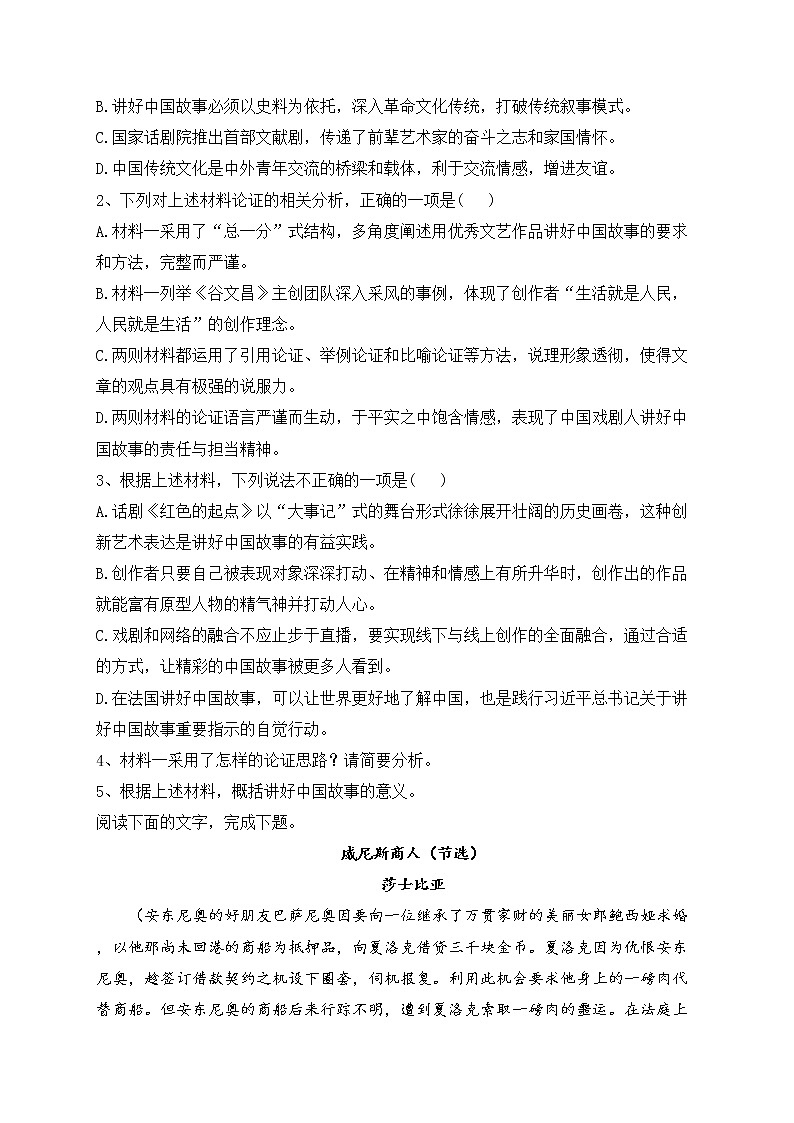 B.讲好中国故事必须以史料为依托，深入革命文化传统，打破传统叙事模式。
C.国家话剧院推出首部文献剧，传递了前辈艺术家的奋斗之志和家国情怀。
D.中国传统文化是中外青年交流的桥梁和载体，利于交流情感，增进友谊。
2、下列对上述材料论证的相关分析，正确的一项是(　　)
A.材料一采用了“总一分”式结构，多角度阐述用优秀文艺作品讲好中国故事的要求和方法，完整而严谨。
B.材料一列举《谷文昌》主创团队深入采风的事例，体现了创作者“生活就是人民，人民就是生活”的创作理念。
C.两则材料都运用了引用论证、举例论证和比喻论证等方法，说理形象透彻，使得文章的观点具有极强的说服力。
D.两则材料的论证语言严谨而生动，于平实之中饱含情感，表现了中国戏剧人讲好中国故事的责任与担当精神。
3、根据上述材料，下列说法不正确的一项是(　　)
A.话剧《红色的起点》以“大事记”式的舞台形式徐徐展开壮阔的历史画卷，这种创新艺术表达是讲好中国故事的有益实践。
B.创作者只要自己被表现对象深深打动、在精神和情感上有所升华时，创作出的作品就能富有原型人物的精气神并打动人心。
C.戏剧和网络的融合不应止步于直播，要实现线下与线上创作的全面融合，通过合适的方式，让精彩的中国故事被更多人看到。
D.在法国讲好中国故事，可以让世界更好地了解中国，也是践行习近平总书记关于讲好中国故事重要指示的自觉行动。
4、材料一采用了怎样的论证思路？请简要分析。
5、根据上述材料，概括讲好中国故事的意义。
阅读下面的文字，完成下题。

威尼斯商人（节选）

莎士比亚

（安东尼奥的好朋友巴萨尼奥因要向一位继承了万贯家财的美丽女郎鲍西娅求婚，以他那尚未回港的商船为抵押品，向夏洛克借贷三千块金币。夏洛克因为仇恨安东尼奥，趁签订借款契约之机设下圈套，伺机报复。利用此机会要求他身上的一磅肉代替商船。但安东尼奥的商船后来行踪不明，遭到夏洛克索取一磅肉的噩运。在法庭上